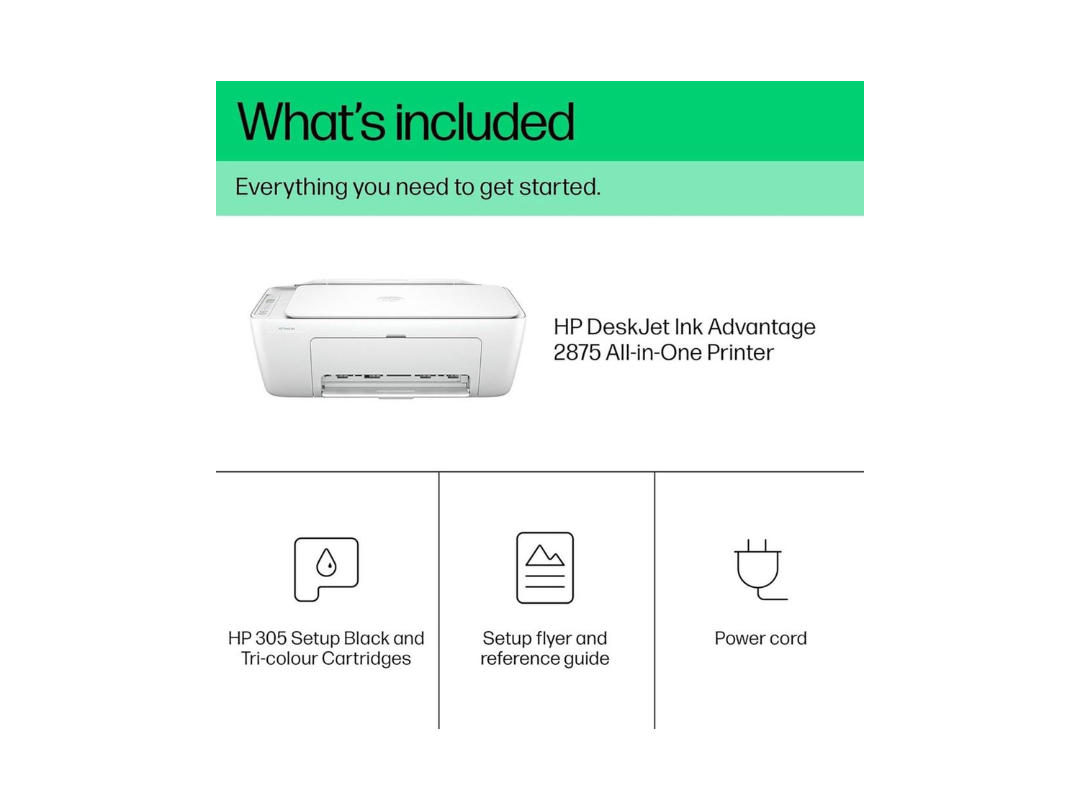 What's included

Everything you need to get started.

HP DeskJet Ink Advantage
2875 All-in-One Printer

HP 305 Setup Black and
Tri-colour Cartridges

Setup flyer and
reference guide

Power cord